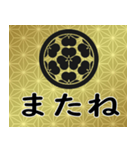 またね